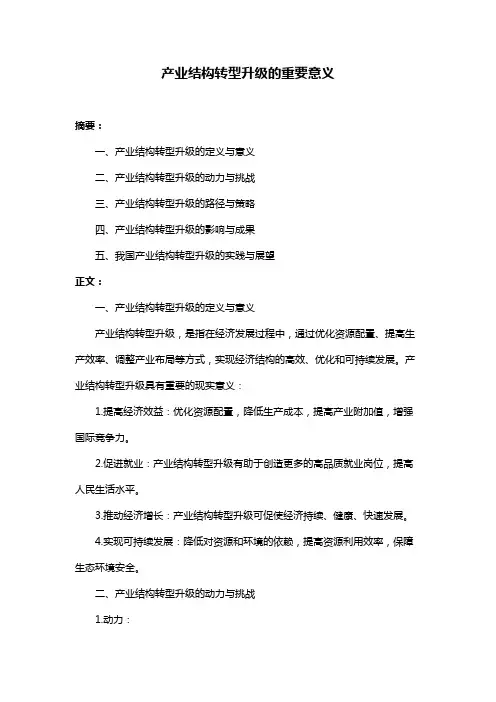 产业结构转型升级的重要意义

摘要：

一、产业结构转型升级的定义与意义

二、产业结构转型升级的动力与挑战

三、产业结构转型升级的路径与策略

四、产业结构转型升级的影响与成果

五、我国产业结构转型升级的实践与展望

正文：

一、产业结构转型升级的定义与意义

产业结构转型升级，是指在经济发展过程中，通过优化资源配置、提高生产效率、调整产业布局等方式，实现经济结构的高效、优化和可持续发展。产业结构转型升级具有重要的现实意义：

1.提高经济效益：优化资源配置，降低生产成本，提高产业附加值，增强国际竞争力。

2.促进就业：产业结构转型升级有助于创造更多的高品质就业岗位，提高人民生活水平。

3.推动经济增长：产业结构转型升级可促使经济持续、健康、快速发展。

4.实现可持续发展：降低对资源和环境的依赖，提高资源利用效率，保障生态环境安全。

二、产业结构转型升级的动力与挑战

1.动力：